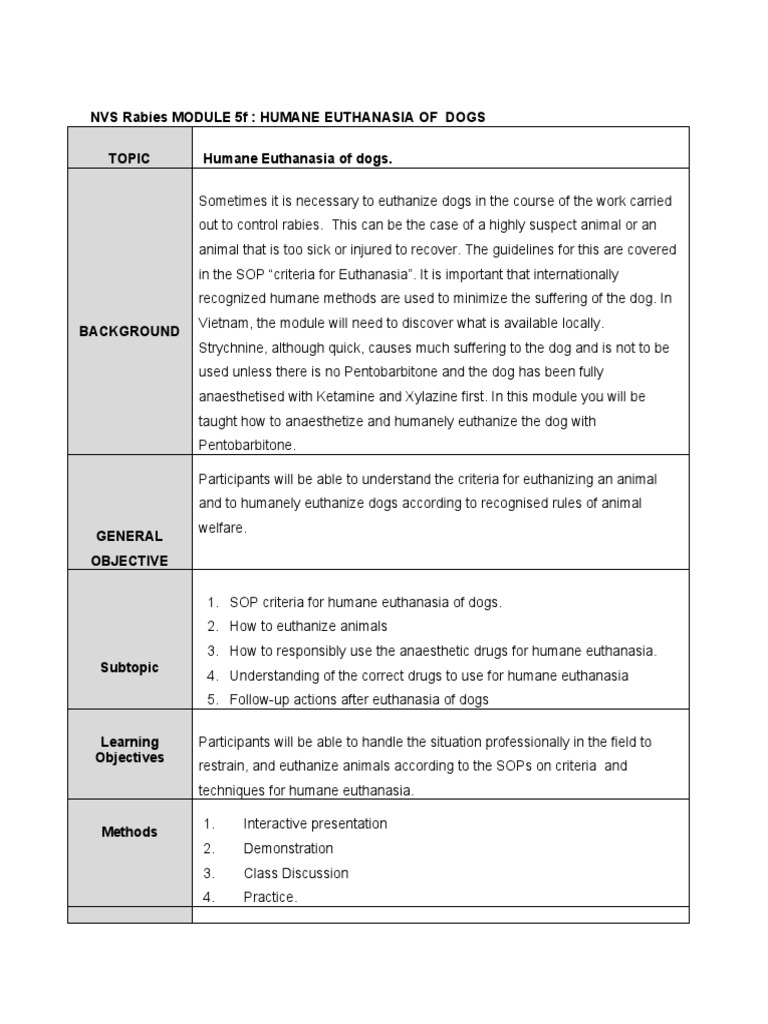 NVS Rabies MODULE 5f : HUMANE EUTHANASIA OF DOGS

| TOPIC | Humane Euthanasia of dogs. |
|---|---|
| BACKGROUND | Sometimes it is necessary to euthanize dogs in the course of the work carried out to control rabies. This can be the case of a highly suspect animal or an animal that is too sick or injured to recover. The guidelines for this are covered in the SOP "criteria for Euthanasia". It is important that internationally recognized humane methods are used to minimize the suffering of the dog. In Vietnam, the module will need to discover what is available locally. Strychnine, although quick, causes much suffering to the dog and is not to be used unless there is no Pentobarbitone and the dog has been fully anaesthetised with Ketamine and Xylazine first. In this module you will be taught how to anaesthetize and humanely euthanize the dog with Pentobarbitone. |
| GENERAL OBJECTIVE | Participants will be able to understand the criteria for euthanizing an animal and to humanely euthanize dogs according to recognised rules of animal welfare. |
| Subtopic | 1. SOP criteria for humane euthanasia of dogs. 2. How to euthanize animals 3. How to responsibly use the anaesthetic drugs for humane euthanasia. 4. Understanding of the correct drugs to use for humane euthanasia 5. Follow-up actions after euthanasia of dogs |
| Learning Objectives | Participants will be able to handle the situation professionally in the field to restrain, and euthanize animals according to the SOPs on criteria and techniques for humane euthanasia. |
| Methods | 1. Interactive presentation 2. Demonstration 3. Class Discussion 4. Practice. |
| | |